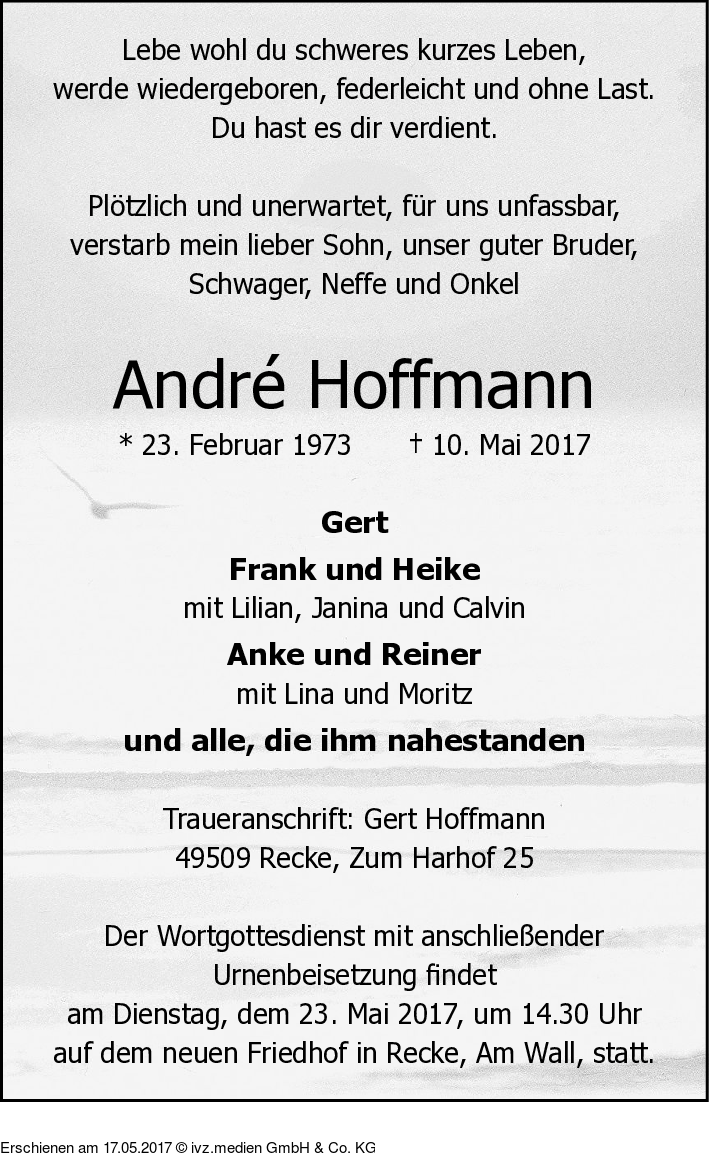 Lebe wohl du schweres kurzes Leben,
werde wiedergeboren, federleicht und ohne Last.
Du hast es dir verdient.

Plötzlich und unerwartet, für uns unfassbar, verstarb mein lieber Sohn, unser guter Bruder, Schwager, Neffe und Onkel

André Hoffmann

* 23. Februar 1973 † 10. Mai 2017

Gert

Frank und Heike
mit Lilian, Janina und Calvin

Anke und Reiner
mit Lina und Moritz

und alle, die ihm nahestanden

Traueranschrift: Gert Hoffmann
49509 Recke, Zum Harhof 25

Der Wortgottesdienst mit anschließender Urnenbeisetzung findet am Dienstag, dem 23. Mai 2017, um 14.30 Uhr auf dem neuen Friedhof in Recke, Am Wall, statt.

Erschienen am 17.05.2017 © ivz.medien GmbH & Co. KG